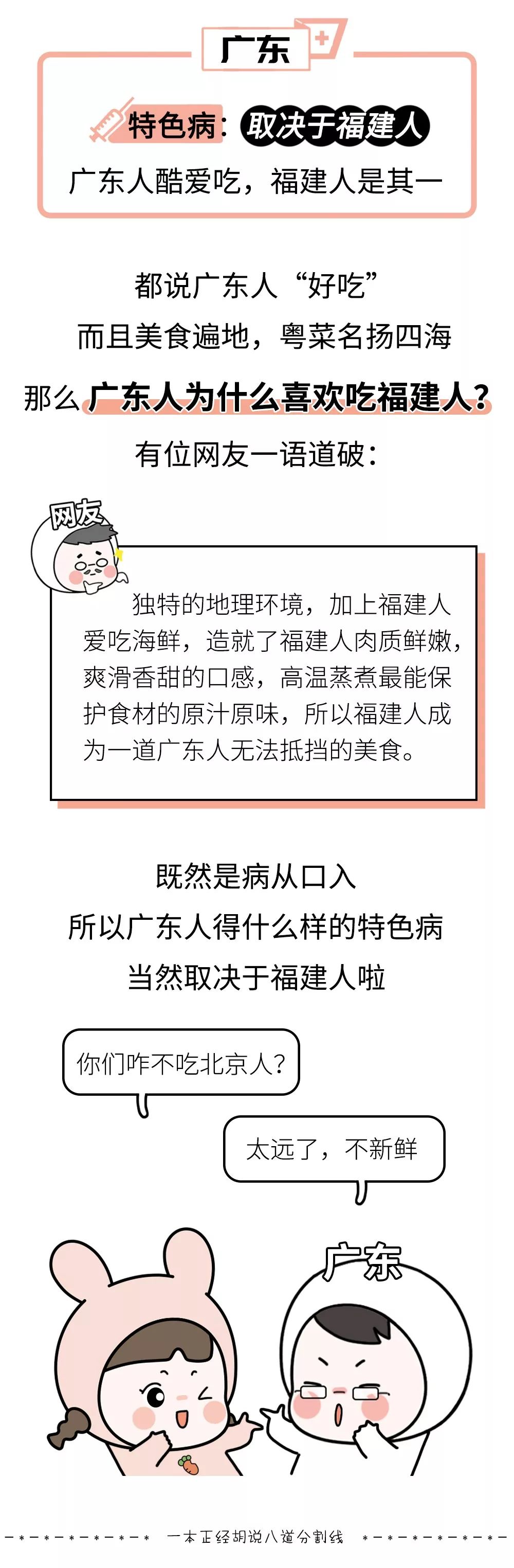 广东

特色病：取决于福建人

广东人酷爱吃，福建人是其一

都说广东人“好吃”

而且美食遍地，粤菜名扬四海

那么广东人为什么喜欢吃福建人？

有位网友一语道破：

网友

独特的地理环境，加上福建人爱吃海鲜，造就了福建人肉质鲜嫩，爽滑香甜的口感，高温蒸煮最能保护食材的原汁原味，所以福建人成为一道广东人无法抵挡的美食。

既然是病从口入

所以广东人得什么样的特色病

当然取决于福建人啦

你们咋不吃北京人？

太远了，不新鲜

广东

一本正经胡说八道分割线